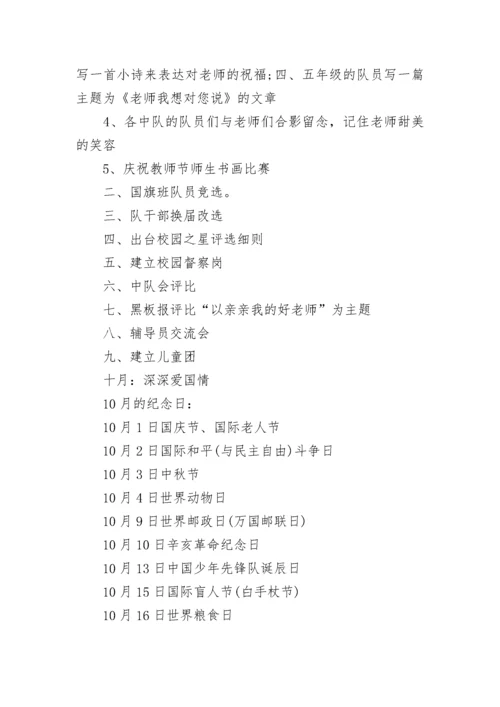 写一首小诗来表达对老师的祝福;四、五年级的队员写一篇主题为《老师我想对您说》的文章

4、各中队的队员们与老师们合影留念，记住老师甜美的笑容

5、庆祝教师节师生书画比赛

二、国旗班队员竞选。

三、队干部换届改选

四、出台校园之星评选细则

五、建立校园督察岗

六、中队会评比

七、黑板报评比“以亲亲我的好老师”为主题

八、辅导员交流会

九、建立儿童团

十月：深深爱国情

10月的纪念日：

10月1日国庆节、国际老人节

10月2日国际和平(与民主自由)斗争日

10月3日中秋节

10月4日世界动物日

10月9日世界邮政日(万国邮联日)

10月10日辛亥革命纪念日

10月13日中国少年先锋队诞辰日

10月15日国际盲人节(白手杖节)

10月16日世界粮食日